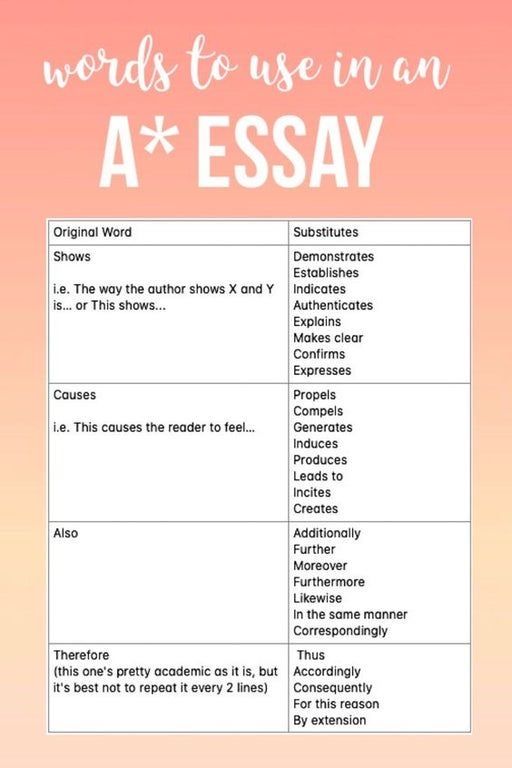 words to use in an

A* ESSAY

| Original Word | Substitutes |
|---|---|
| Shows<br><br>i.e. The way the author shows X and Y is... or This shows... | Demonstrates<br>Establishes<br>Indicates<br>Authenticates<br>Explains<br>Makes clear<br>Confirms<br>Expresses |
| Causes<br><br>i.e. This causes the reader to feel... | Propels<br>Compels<br>Generates<br>Induces<br>Produces<br>Leads to<br>Incites<br>Creates |
| Also | Additionally<br>Further<br>Moreover<br>Furthermore<br>Likewise<br>In the same manner<br>Correspondingly |
| Therefore<br>(this one's pretty academic as it is, but it's best not to repeat it every 2 lines) | Thus<br>Accordingly<br>Consequently<br>For this reason<br>By extension |